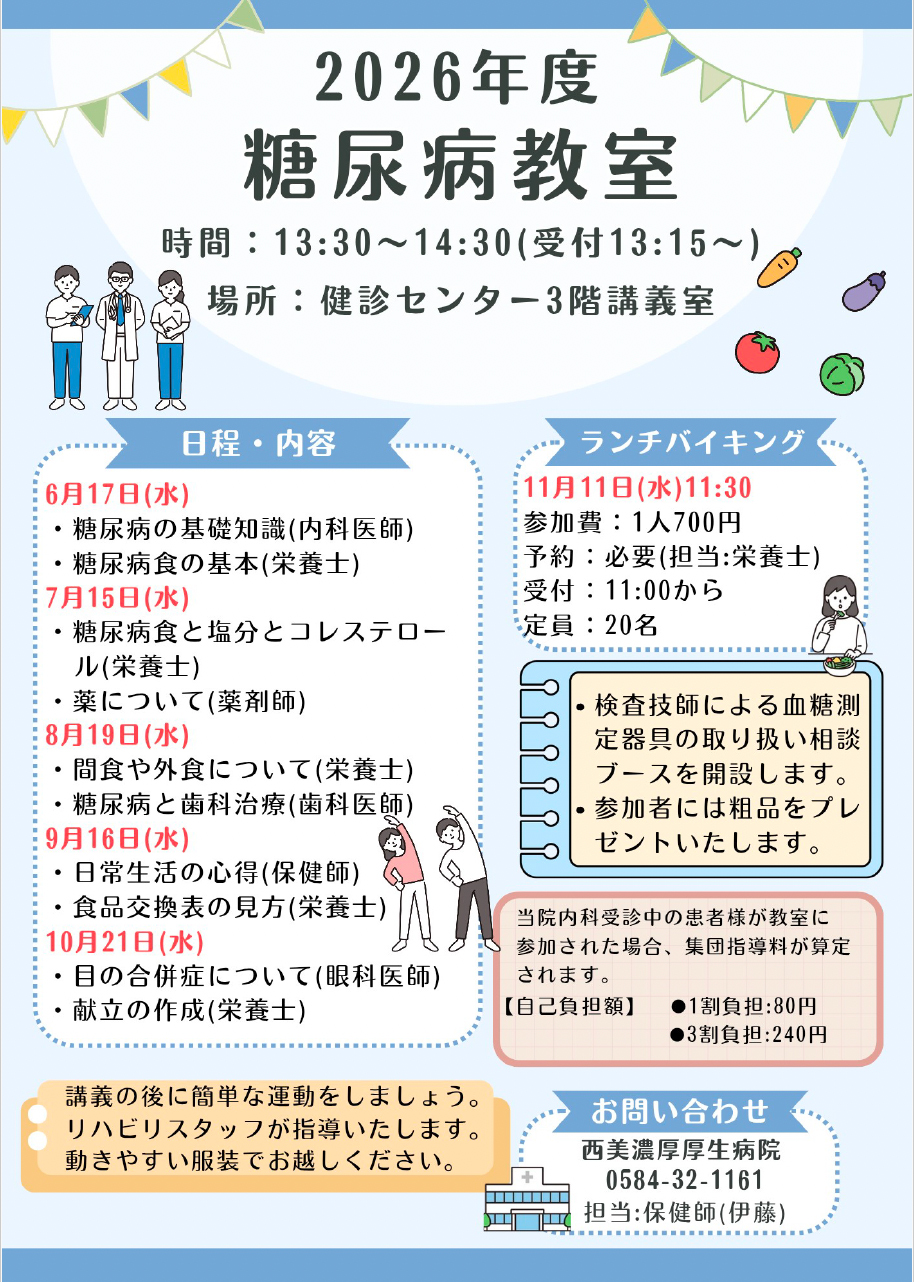 2026年度
糖尿病教室

時間：13:30～14:30(受付13:15～)
場所：健診センター3階講義室

日程・内容

6月17日(水)
・糖尿病の基礎知識(内科医師)
・糖尿病食の基本(栄養士)
7月15日(水)
・糖尿病食と塩分とコレステロール(栄養士)
・薬について(薬剤師)
8月19日(水)
・間食や外食について(栄養士)
・糖尿病と歯科治療(歯科医師)
9月16日(水)
・日常生活の心得(保健師)
・食品交換表の見方(栄養士)
10月21日(水)
・目の合併症について(眼科医師)
・献立の作成(栄養士)

ランチバイキング

11月11日(水)11:30
参加費：1人700円
予約：必要(担当:栄養士)
受付：11:00から
定員：20名

• 検査技師による血糖測定器具の取り扱い相談ブースを開設します。
• 参加者には粗品をプレゼントいたします。

当院内科受診中の患者様が教室に参加された場合、集団指導料が算定されます。
【自己負担額】 ●1割負担:80円
●3割負担:240円

講義の後に簡単な運動をしましょう。
リハビリスタッフが指導いたします。
動きやすい服装でお越しください。

お問い合わせ
西美濃厚厚生病院
0584-32-1161
担当:保健師(伊藤)